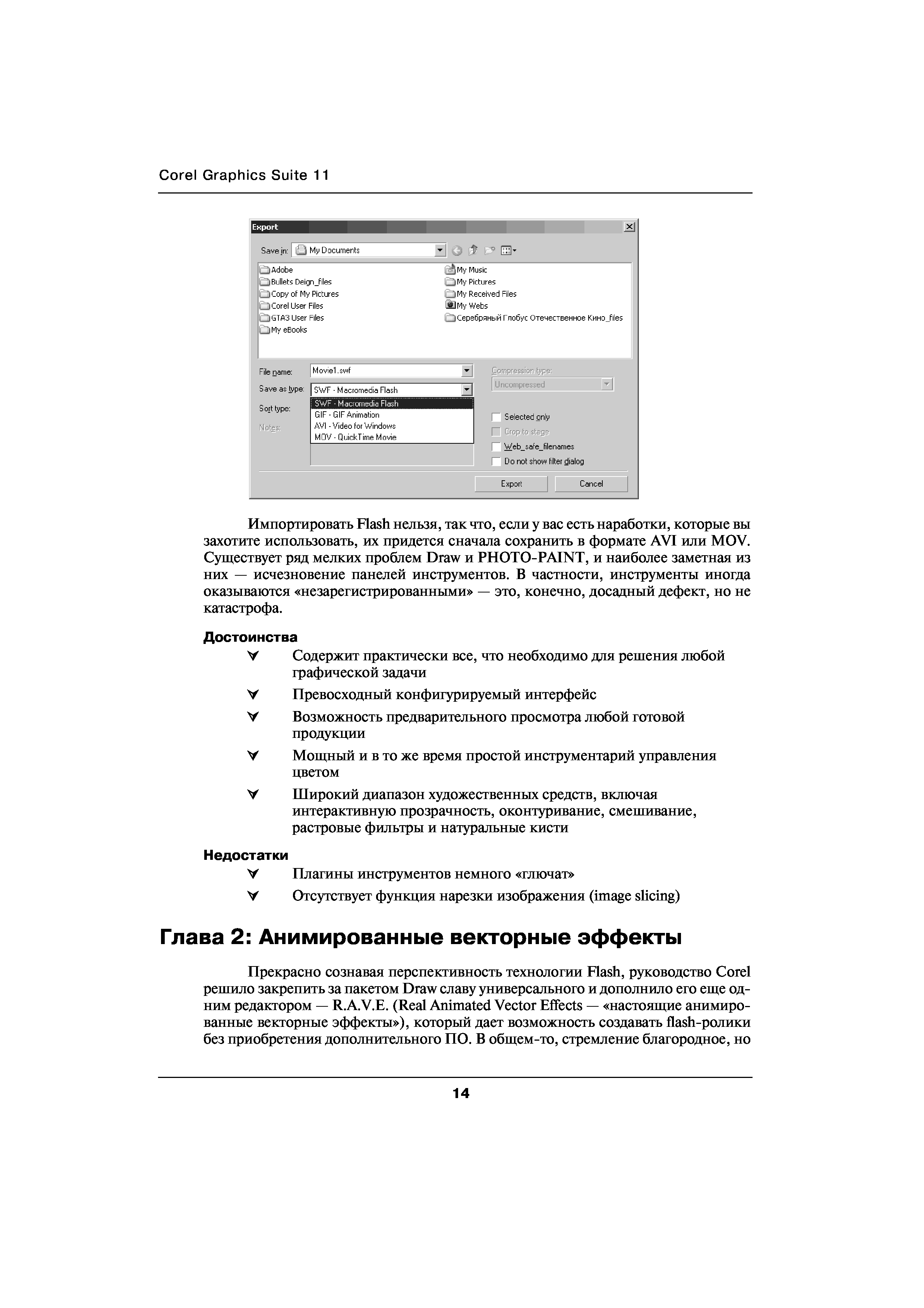 Corel Graphics Suite 11

Export

Save in: My Documents

Adobe
Bullets Deign_files
Copy of My Pictures
Corel User Files
GTA3 User Files
My eBooks
My Music
My Pictures
My Received Files
My Webs
Серебряный Глобус Отечественное Кино_files

File name: Movie1.swf
Save as type: SWF - Macromedia Flash
Sort type:
Notes:
SWF - Macromedia Flash
GIF - GIF Animation
AVI - Video for Windows
MOV - QuickTime Movie

Compression type:
Uncompressed
Selected only
Crop to stage
Web_safe_filenames
Do not show filter dialog

Export
Cancel

Импортировать Flash нельзя, так что, если у вас есть наработки, которые вы захотите использовать, их придется сначала сохранить в формате AVI или MOV. Существует ряд мелких проблем Draw и PHOTO-PAINT, и наиболее заметная из них — исчезновение панелей инструментов. В частности, инструменты иногда оказываются «незарегистрированными» — это, конечно, досадный дефект, но не катастрофа.

Достоинства

Содержит практически все, что необходимо для решения любой графической задачи

Превосходный конфигурируемый интерфейс

Возможность предварительного просмотра любой готовой продукции

Мощный и в то же время простой инструментарий управления цветом

Широкий диапазон художественных средств, включая интерактивную прозрачность, оконтуривание, смешивание, растровые фильтры и натуральные кисти

Недостатки

Плагины инструментов немного «глючат»

Отсутствует функция нарезки изображения (image slicing)

Глава 2: Анимированные векторные эффекты

Прекрасно сознавая перспективность технологии Flash, руководство Corel решило закрепить за пакетом Draw славу универсального и дополнило его еще одним редактором — R.A.V.E. (Real Animated Vector Effects — «настоящие анимированные векторные эффекты»), который дает возможность создавать flash-ролики без приобретения дополнительного ПО. В общем-то, стремление благородное, но

14